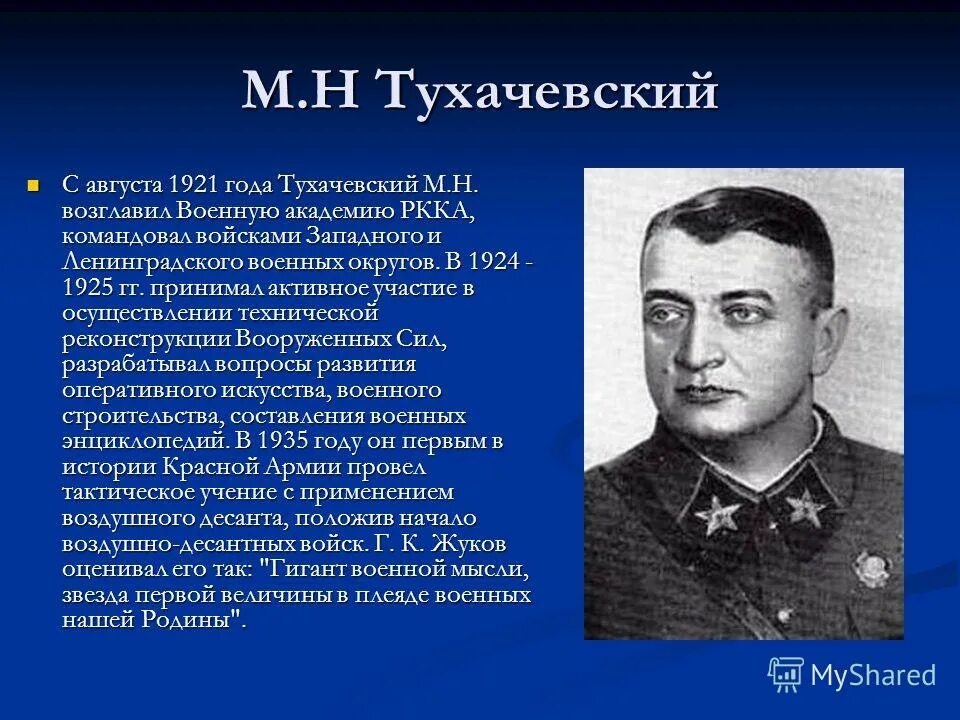 М.Н Тухачевский

• С августа 1921 года Тухачевский М.Н. возглавил Военную академию РККА, командовал войсками Западного и Ленинградского военных округов. В 1924 - 1925 гг. принимал активное участие в осуществлении технической реконструкции Вооруженных Сил, разрабатывал вопросы развития оперативного искусства, военного строительства, составления военных энциклопедий. В 1935 году он первым в истории Красной Армии провел тактическое учение с применением воздушного десанта, положив начало воздушно-десантных войск. Г. К. Жуков оценивал его так: "Гигант военной мысли, звезда первой величины в плеяде военных нашей Родины".

MyShared